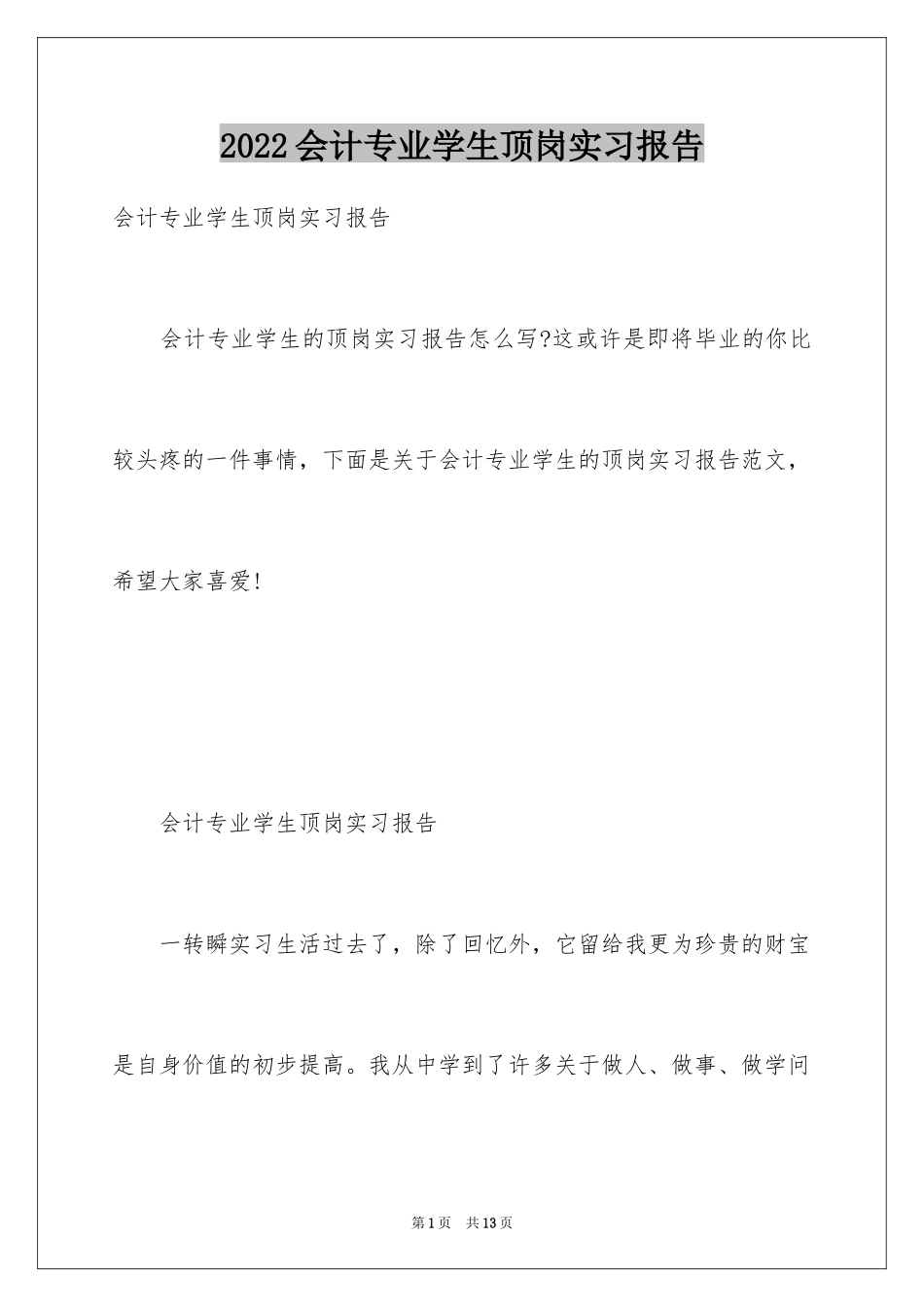 2022会计专业学生顶岗实习报告

会计专业学生顶岗实习报告

会计专业学生的顶岗实习报告怎么写?这或许是即将毕业的你比较头疼的一件事情，下面是关于会计专业学生的顶岗实习报告范文，希望大家喜爱!

会计专业学生顶岗实习报告

一转瞬实习生活过去了，除了回忆外，它留给我更为珍贵的财宝是自身价值的初步提高。我从中学到了许多关于做人、做事、做学问

第1页 共13页